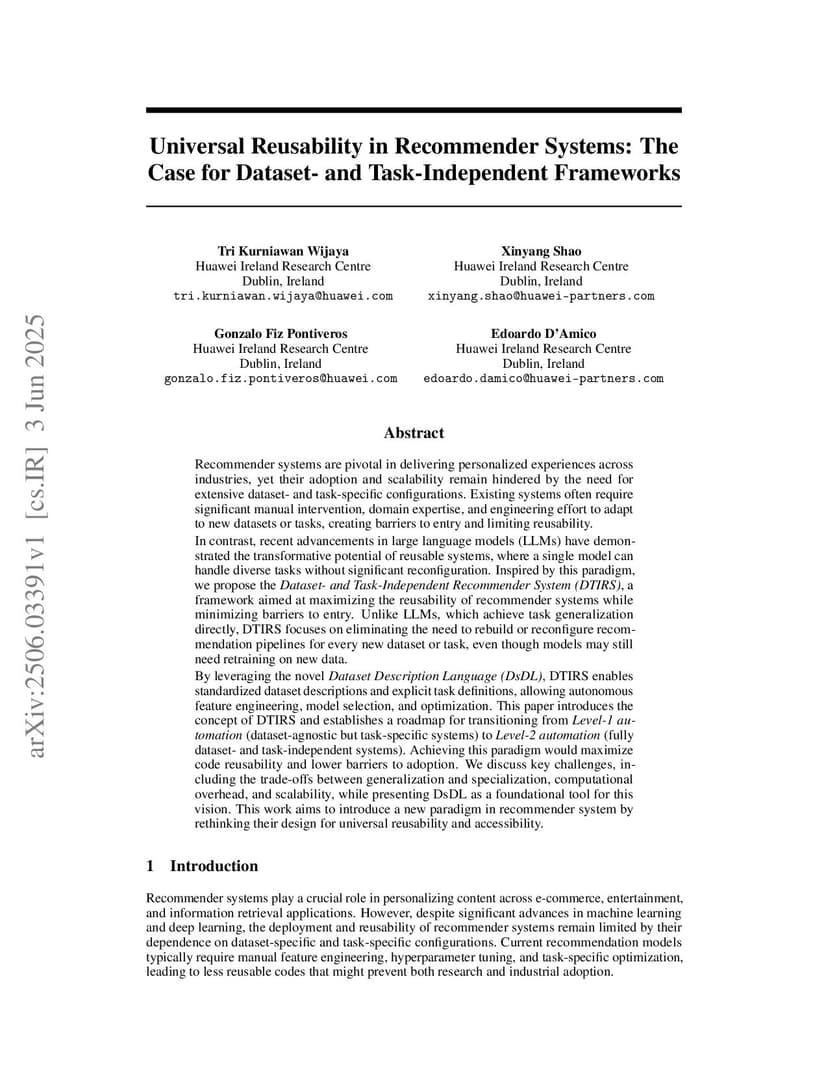 arXiv:2506.03391v1 [cs.IR] 3 Jun 2025

Universal Reusability in Recommender Systems: The Case for Dataset- and Task-Independent Frameworks

Tri Kurniawan Wijaya
Huawei Ireland Research Centre
Dublin, Ireland
tri.kurniawan.wijaya@huawei.com

Xinyang Shao
Huawei Ireland Research Centre
Dublin, Ireland
xinyang.shao@huawei-partners.com

Gonzalo Fiz Pontiveros
Huawei Ireland Research Centre
Dublin, Ireland
gonzalo.fiz.pontiveros@huawei.com

Edoardo D'Amico
Huawei Ireland Research Centre
Dublin, Ireland
edoardo.damico@huawei-partners.com

Abstract

Recommender systems are pivotal in delivering personalized experiences across industries, yet their adoption and scalability remain hindered by the need for extensive dataset- and task-specific configurations. Existing systems often require significant manual intervention, domain expertise, and engineering effort to adapt to new datasets or tasks, creating barriers to entry and limiting reusability.

In contrast, recent advancements in large language models (LLMs) have demonstrated the transformative potential of reusable systems, where a single model can handle diverse tasks without significant reconfiguration. Inspired by this paradigm, we propose the Dataset- and Task-Independent Recommender System (DTIRS), a framework aimed at maximizing the reusability of recommender systems while minimizing barriers to entry. Unlike LLMs, which achieve task generalization directly, DTIRS focuses on eliminating the need to rebuild or reconfigure recommendation pipelines for every new dataset or task, even though models may still need retraining on new data.

By leveraging the novel Dataset Description Language (DsDL), DTIRS enables standardized dataset descriptions and explicit task definitions, allowing autonomous feature engineering, model selection, and optimization. This paper introduces the concept of DTIRS and establishes a roadmap for transitioning from Level-1 automation (dataset-agnostic but task-specific systems) to Level-2 automation (fully dataset- and task-independent systems). Achieving this paradigm would maximize code reusability and lower barriers to adoption. We discuss key challenges, including the trade-offs between generalization and specialization, computational overhead, and scalability, while presenting DsDL as a foundational tool for this vision. This work aims to introduce a new paradigm in recommender system by rethinking their design for universal reusability and accessibility.

1 Introduction

Recommender systems play a crucial role in personalizing content across e-commerce, entertainment, and information retrieval applications. However, despite significant advances in machine learning and deep learning, the deployment and reusability of recommender systems remain limited by their dependence on dataset-specific and task-specific configurations. Current recommendation models typically require manual feature engineering, hyperparameter tuning, and task-specific optimization, leading to less reusable codes that might prevent both research and industrial adoption.